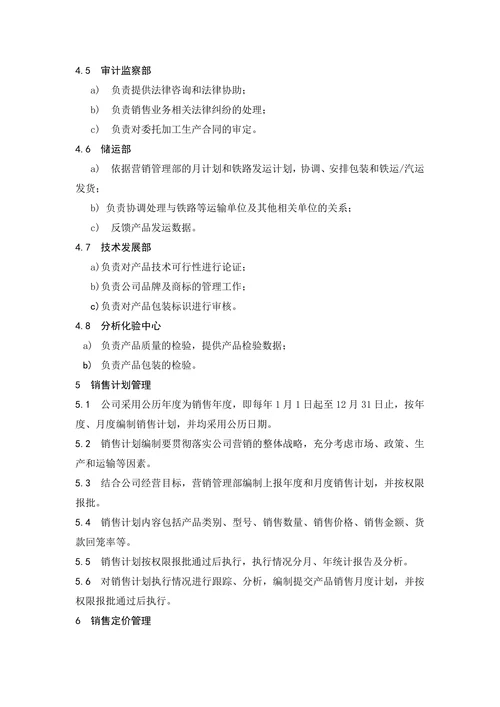 4.5 审计监察部

a) 负责提供法律咨询和法律协助；

b) 负责销售业务相关法律纠纷的处理；

c) 负责对委托加工生产合同的审定。

4.6 储运部

a) 依据营销管理部的月计划和铁路发运计划，协调、安排包装和铁运/汽运发货；

b) 负责协调处理与铁路等运输单位及其他相关单位的关系；

c) 反馈产品发运数据。

4.7 技术发展部

a)负责对产品技术可行性进行论证；

b)负责公司品牌及商标的管理工作；

c)负责对产品包装标识进行审核。

4.8 分析化验中心

a) 负责产品质量的检验，提供产品检验数据；

b) 负责产品包装的检验。

5 销售计划管理

5.1 公司采用公历年度为销售年度，即每年1月1日起至12月31日止，按年度、月度编制销售计划，并均采用公历日期。

5.2 销售计划编制要贯彻落实公司营销的整体战略，充分考虑市场、政策、生产和运输等因素。

5.3 结合公司经营目标，营销管理部编制上报年度和月度销售计划，并按权限报批。

5.4 销售计划内容包括产品类别、型号、销售数量、销售价格、销售金额、货款回笼率等。

5.5 销售计划按权限报批通过后执行，执行情况分月、年统计报告及分析。

5.6 对销售计划执行情况进行跟踪、分析，编制提交产品销售月度计划，并按权限报批通过后执行。

6 销售定价管理